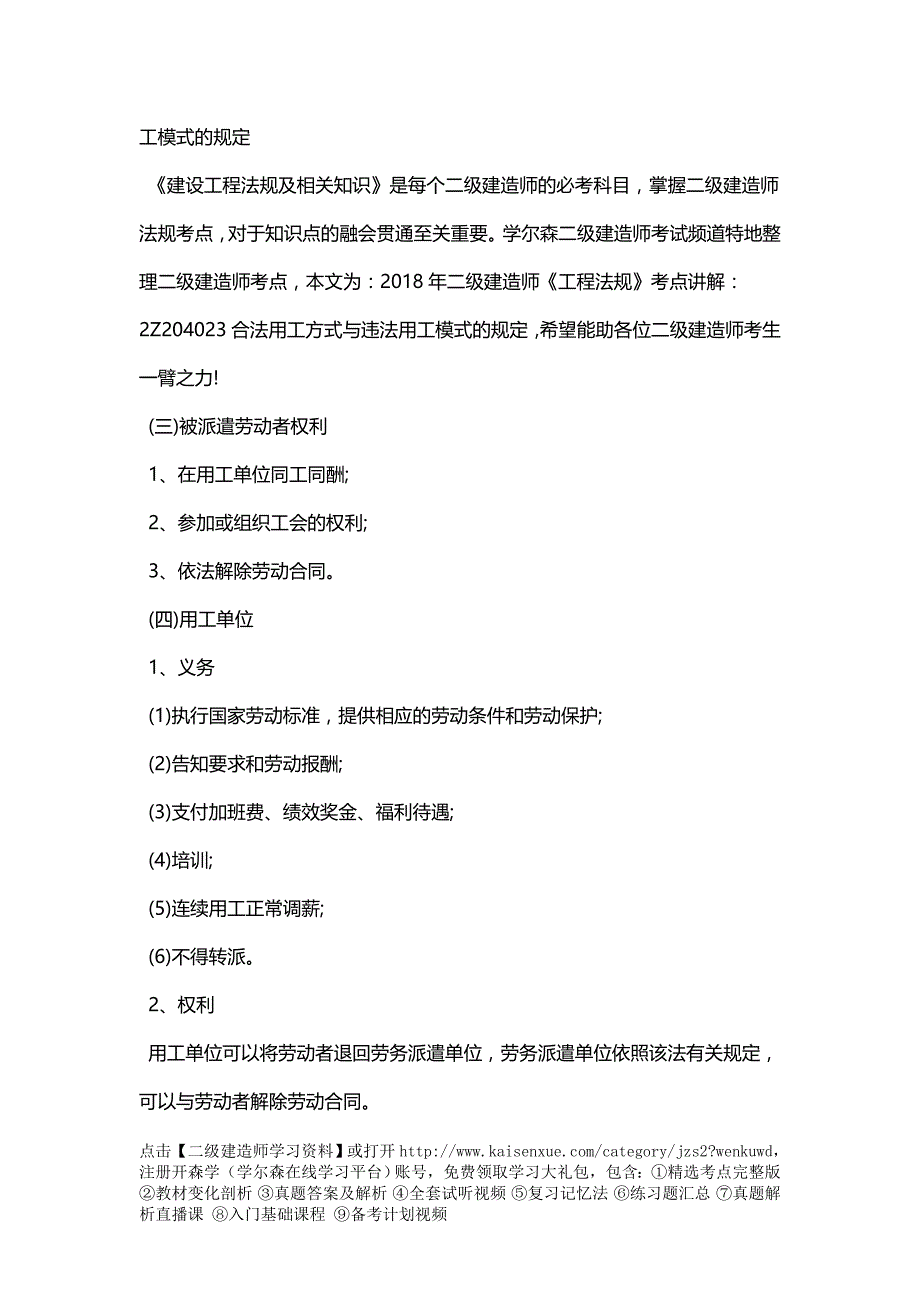 工模式的规定

《建设工程法规及相关知识》是每个二级建造师的必考科目，掌握二级建造师法规考点，对于知识点的融会贯通至关重要。学尔森二级建造师考试频道特地整理二级建造师考点，本文为：2018 年二级建造师《工程法规》考点讲解：2Z204023 合法用工方式与违法用工模式的规定，希望能助各位二级建造师考生一臂之力!

(三)被派遣劳动者权利

1、在用工单位同工同酬;

2、参加或组织工会的权利;

3、依法解除劳动合同。

(四)用工单位

1、义务

(1)执行国家劳动标准，提供相应的劳动条件和劳动保护;

(2)告知要求和劳动报酬;

(3)支付加班费、绩效奖金、福利待遇;

(4)培训;

(5)连续用工正常调薪;

(6)不得转派。

2、权利

用工单位可以将劳动者退回劳务派遣单位，劳务派遣单位依照该法有关规定，可以与劳动者解除劳动合同。

点击【二级建造师学习资料】或打开 http://www.kaisenxue.com/category/jzs2?wenkuwd，注册开森学（学尔森在线学习平台）账号，免费领取学习大礼包，包含：①精选考点完整版 ②教材变化剖析 ③真题答案及解析 ④全套试听视频 ⑤复习记忆法 ⑥练习题汇总 ⑦真题解析直播课 ⑧入门基础课程 ⑨备考计划视频